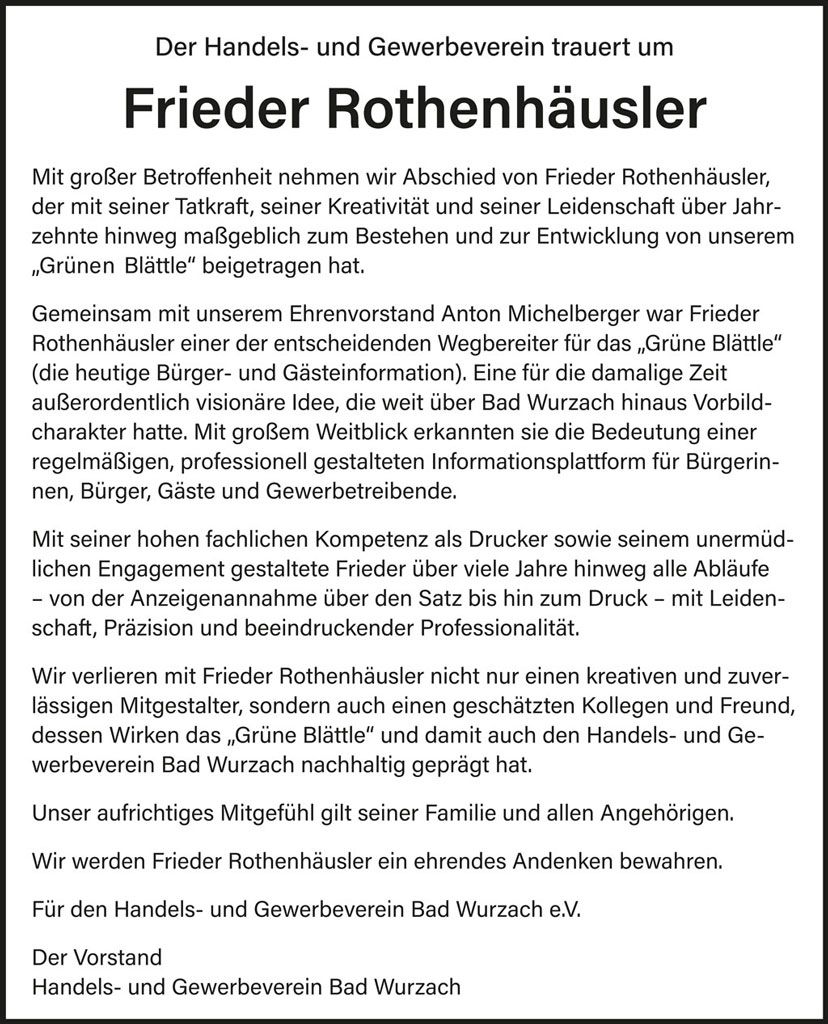 Der Handels- und Gewerbeverein trauert um

Frieder Rothenhäusler

Mit großer Betroffenheit nehmen wir Abschied von Frieder Rothenhäusler, der mit seiner Tatkraft, seiner Kreativität und seiner Leidenschaft über Jahrzehnte hinweg maßgeblich zum Bestehen und zur Entwicklung von unserem „Grünen Blättle“ beigetragen hat.

Gemeinsam mit unserem Ehrenvorstand Anton Michelberger war Frieder Rothenhäusler einer der entscheidenden Wegbereiter für das „Grüne Blättle“ (die heutige Bürger- und Gästeinformation). Eine für die damalige Zeit außerordentlich visionäre Idee, die weit über Bad Wurzach hinaus Vorbildcharakter hatte. Mit großem Weitblick erkannten sie die Bedeutung einer regelmäßigen, professionell gestalteten Informationsplattform für Bürgerinnen, Bürger, Gäste und Gewerbetreibende.

Mit seiner hohen fachlichen Kompetenz als Drucker sowie seinem unermüdlichen Engagement gestaltete Frieder über viele Jahre hinweg alle Abläufe – von der Anzeigenannahme über den Satz bis hin zum Druck – mit Leidenschaft, Präzision und beeindruckender Professionalität.

Wir verlieren mit Frieder Rothenhäusler nicht nur einen kreativen und zuverlässigen Mitgestalter, sondern auch einen geschätzten Kollegen und Freund, dessen Wirken das „Grüne Blättle“ und damit auch den Handels- und Gewerbeverein Bad Wurzach nachhaltig geprägt hat.

Unser aufrichtiges Mitgefühl gilt seiner Familie und allen Angehörigen.

Wir werden Frieder Rothenhäusler ein ehrendes Andenken bewahren.

Für den Handels- und Gewerbeverein Bad Wurzach e.V.

Der Vorstand
Handels- und Gewerbeverein Bad Wurzach